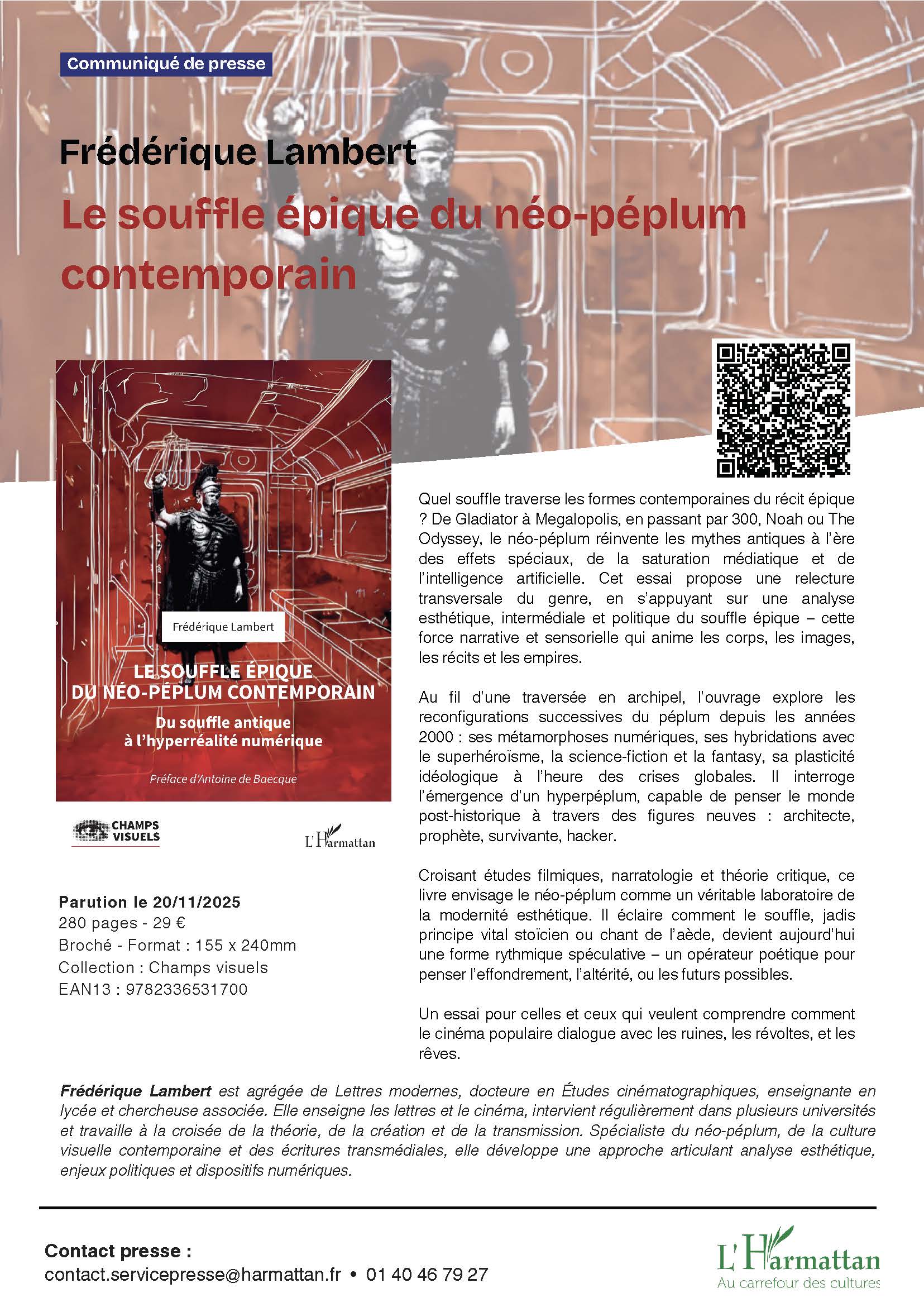 Communiqué de presse

Frédérique Lambert

Le souffle épique du néo-péplum contemporain

Frédérique Lambert

LE SOUFFLE ÉPIQUE DU NÉO-PÉPLUM CONTEMPORAIN

Du souffle antique à l'hyperréalité numérique

Préface d'Antoine de Baecque

CHAMPS VISUELS

L'Harmattan

Parution le 20/11/2025
280 pages - 29 €
Broché - Format : 155 x 240mm
Collection : Champs visuels
EAN13 : 9782336531700

Quel souffle traverse les formes contemporaines du récit épique ? De Gladiator à Megalopolis, en passant par 300, Noah ou The Odyssey, le néo-péplum réinvente les mythes antiques à l'ère des effets spéciaux, de la saturation médiatique et de l'intelligence artificielle. Cet essai propose une relecture transversale du genre, en s'appuyant sur une analyse esthétique, intermédiale et politique du souffle épique – cette force narrative et sensorielle qui anime les corps, les images, les récits et les empires.

Au fil d'une traversée en archipel, l'ouvrage explore les reconfigurations successives du péplum depuis les années 2000 : ses métamorphoses numériques, ses hybridations avec le superhéroïsme, la science-fiction et la fantasy, sa plasticité idéologique à l'heure des crises globales. Il interroge l'émergence d'un hyperpéplum, capable de penser le monde post-historique à travers des figures neuves : architecte, prophète, survivante, hacker.

Croisant études filmiques, narratologie et théorie critique, ce livre envisage le néo-péplum comme un véritable laboratoire de la modernité esthétique. Il éclaire comment le souffle, jadis principe vital stoïcien ou chant de l'aède, devient aujourd'hui une forme rythmique spéculative – un opérateur poétique pour penser l'effondrement, l'altérité, ou les futurs possibles.

Un essai pour celles et ceux qui veulent comprendre comment le cinéma populaire dialogue avec les ruines, les révoltes, et les rêves.

Frédérique Lambert est agrégée de Lettres modernes, docteure en Études cinématographiques, enseignante en lycée et chercheuse associée. Elle enseigne les lettres et le cinéma, intervient régulièrement dans plusieurs universités et travaille à la croisée de la théorie, de la création et de la transmission. Spécialiste du néo-péplum, de la culture visuelle contemporaine et des écritures transmédiales, elle développe une approche articulant analyse esthétique, enjeux politiques et dispositifs numériques.

Contact presse :
contact.servicepresse@harmattan.fr • 01 40 46 79 27

L'Harmattan
Au carrefour des cultures